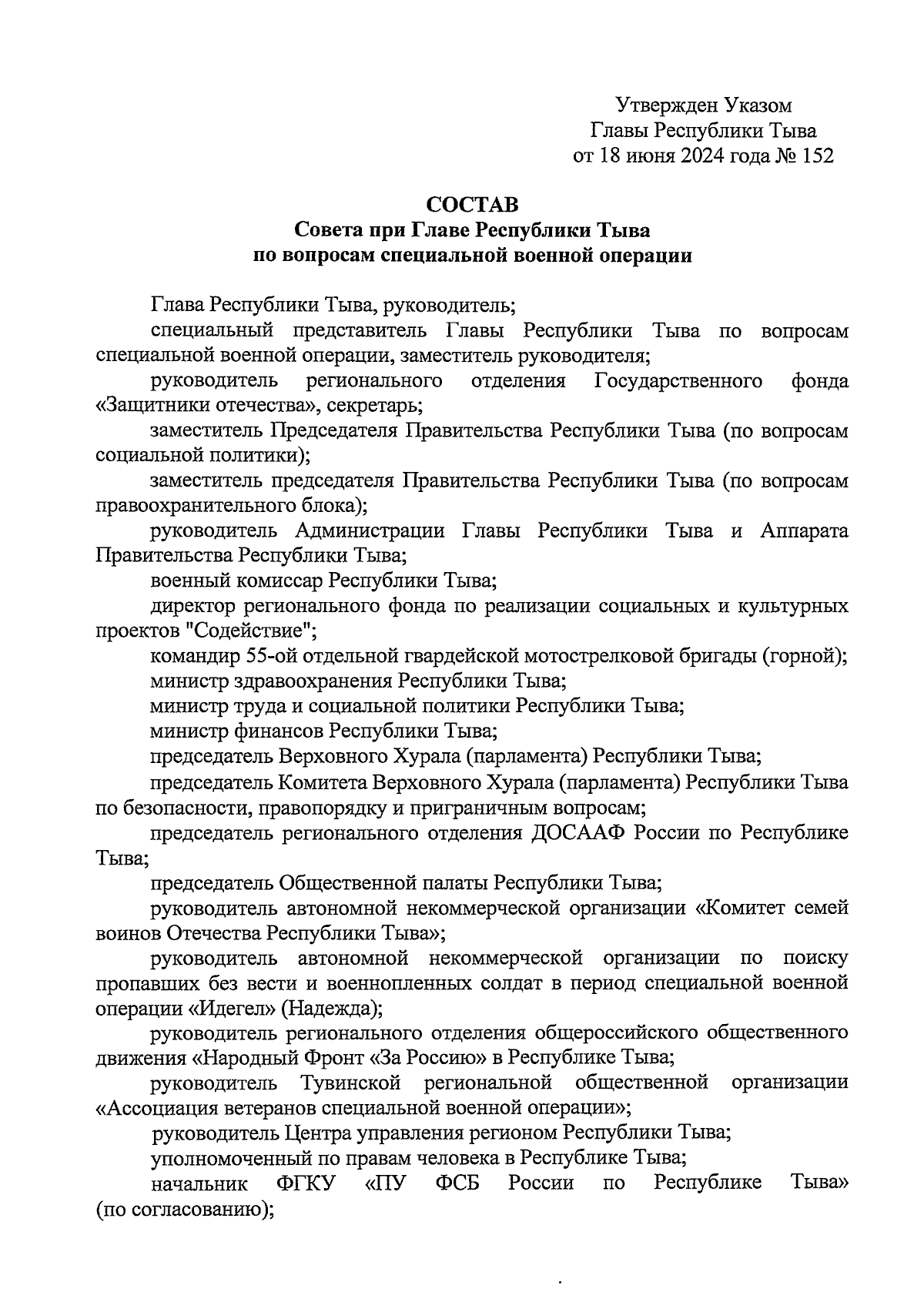 Утвержден Указом
Главы Республики Тыва
от 18 июня 2024 года № 152

СОСТАВ
Совета при Главе Республики Тыва
по вопросам специальной военной операции

Глава Республики Тыва, руководитель;

специальный представитель Главы Республики Тыва по вопросам специальной военной операции, заместитель руководителя;

руководитель регионального отделения Государственного фонда «Защитники отечества», секретарь;

заместитель Председателя Правительства Республики Тыва (по вопросам социальной политики);

заместитель председателя Правительства Республики Тыва (по вопросам правоохранительного блока);

руководитель Администрации Главы Республики Тыва и Аппарата Правительства Республики Тыва;

военный комиссар Республики Тыва;

директор регионального фонда по реализации социальных и культурных проектов "Содействие";

командир 55-ой отдельной гвардейской мотострелковой бригады (горной);

министр здравоохранения Республики Тыва;

министр труда и социальной политики Республики Тыва;

министр финансов Республики Тыва;

председатель Верховного Хурала (парламента) Республики Тыва;

председатель Комитета Верховного Хурала (парламента) Республики Тыва по безопасности, правопорядку и приграничным вопросам;

председатель регионального отделения ДОСААФ России по Республике Тыва;

председатель Общественной палаты Республики Тыва;

руководитель автономной некоммерческой организации «Комитет семей воинов Отечества Республики Тыва»;

руководитель автономной некоммерческой организации по поиску пропавших без вести и военнопленных солдат в период специальной военной операции «Идегел» (Надежда);

руководитель регионального отделения общероссийского общественного движения «Народный Фронт «За Россию» в Республике Тыва;

руководитель Тувинской региональной общественной организации «Ассоциация ветеранов специальной военной операции»;

руководитель Центра управления регионом Республики Тыва;

уполномоченный по правам человека в Республике Тыва;

начальник ФГКУ «ПУ ФСБ России по Республике Тыва» (по согласованию);